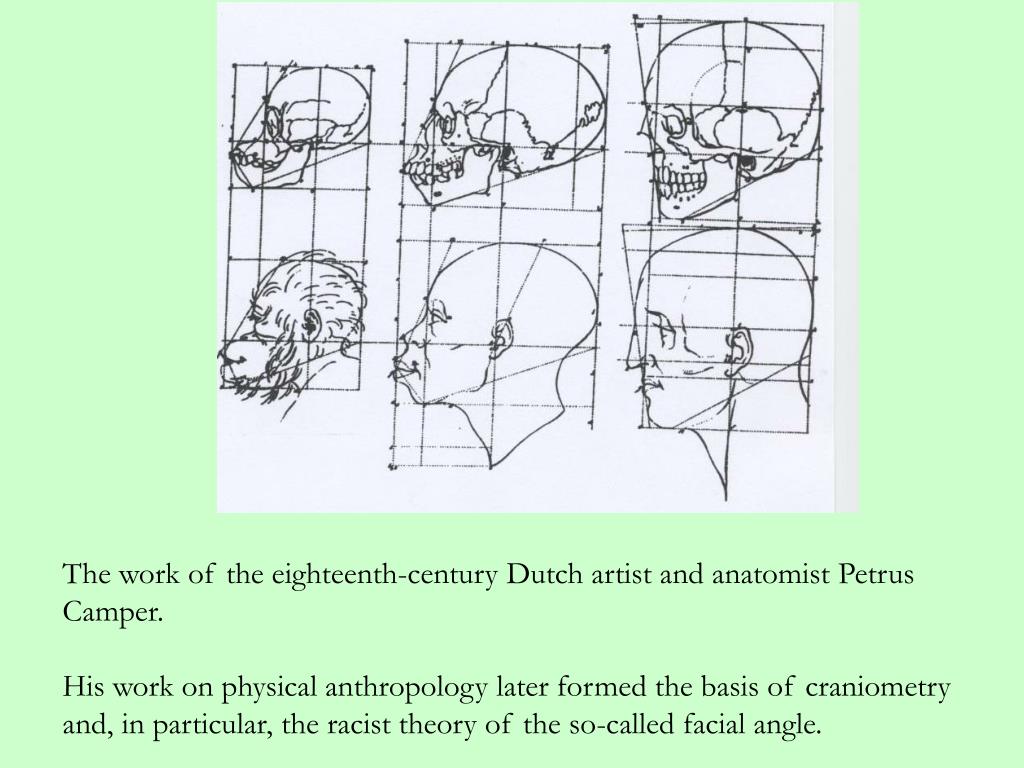 The work of the eighteenth-century Dutch artist and anatomist Petrus Camper.

His work on physical anthropology later formed the basis of craniometry and, in particular, the racist theory of the so-called facial angle.